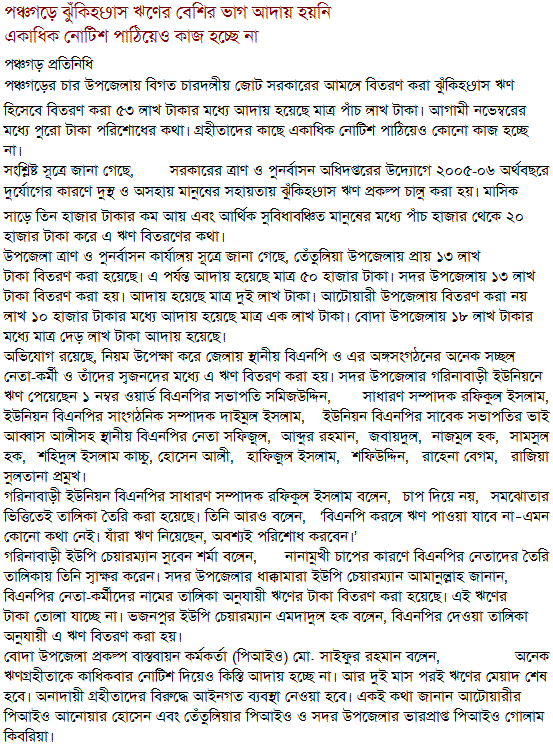 পঞ্চগড়ে ঝুঁকিহ্রাস ঋণের বেশির ভাগ আদায় হয়নি
একাধিক নোটিশ পাঠিয়েও কাজ হচ্ছে না

পঞ্চগড় প্রতিনিধি
পঞ্চগড়ের চার উপজেলায় বিগত চারদলীয় জোট সরকারের আমলে বিতরণ করা ঝুঁকিহ্রাস ঋণ হিসেবে বিতরণ করা ৫৩ লাখ টাকার মধ্যে আদায় হয়েছে মাত্র পাঁচ লাখ টাকা। আগামী নভেম্বরের মধ্যে পুরো টাকা পরিশোধের কথা। গ্রহীতাদের কাছে একাধিক নোটিশ পাঠিয়েও কোনো কাজ হচ্ছে না।

সংশ্লিষ্ট সূত্রে জানা গেছে, সরকারের ত্রাণ ও পুনর্বাসন অধিদপ্তরের উদ্যোগে ২০০৫-০৬ অর্থবছরে দুর্যোগের কারণে দুস্থ ও অসহায় মানুষের সহায়তায় ঝুঁকিহ্রাস ঋণ প্রকল্প চালু করা হয়। মাসিক সাড়ে তিন হাজার টাকার কম আয় এবং আর্থিক সুবিধাবঞ্চিত মানুষের মধ্যে পাঁচ হাজার থেকে ২০ হাজার টাকা করে এ ঋণ বিতরণের কথা।

উপজেলা ত্রাণ ও পুনর্বাসন কার্যালয় সূত্রে জানা গেছে, তেঁতুলিয়া উপজেলায় প্রায় ১৩ লাখ টাকা বিতরণ করা হয়েছে। এ পর্যন্ত আদায় হয়েছে মাত্র ৫০ হাজার টাকা। সদর উপজেলায় ১৩ লাখ টাকা বিতরণ করা হয়। আদায় হয়েছে মাত্র দুই লাখ টাকা। আটোয়ারী উপজেলায় বিতরণ করা নয় লাখ ১০ হাজার টাকার মধ্যে আদায় হয়েছে মাত্র এক লাখ টাকা। বোদা উপজেলায় ১৮ লাখ টাকার মধ্যে মাত্র দেড় লাখ টাকা আদায় হয়েছে।

অভিযোগ রয়েছে, নিয়ম উপেক্ষা করে জেলায় স্থানীয় বিএনপি ও এর অঙ্গসংগঠনের অনেক সচ্ছল নেতা-কর্মী ও তাঁদের স্বজনদের মধ্যে এ ঋণ বিতরণ করা হয়। সদর উপজেলার গরিনাবাড়ী ইউনিয়নে ঋণ পেয়েছেন ১ নম্বর ওয়ার্ড বিএনপির সভাপতি সমিজউদ্দিন, সাধারণ সম্পাদক রফিকুল ইসলাম, ইউনিয়ন বিএনপির সাংগঠনিক সম্পাদক দাইমুল ইসলাম, ইউনিয়ন বিএনপির সাবেক সভাপতির ভাই আব্বাস আলীসহ স্থানীয় বিএনপির নেতা সফিজুল, আব্দুর রহমান, জবায়দুল, নাজমুল হক, সামসুল হক, শহিদুল ইসলাম কাচ্চু, হোসেন আলী, হাফিজুল ইসলাম, শফিউদ্দিন, রাহেনা বেগম, রাজিয়া সুলতানা প্রমুখ।

গরিনাবাড়ী ইউনিয়ন বিএনপির সাধারণ সম্পাদক রফিকুল ইসলাম বলেন, চাপ দিয়ে নয়, সমঝোতার ভিত্তিতেই তালিকা তৈরি করা হয়েছে। তিনি আরও বলেন, 'বিএনপি করলে ঋণ পাওয়া যাবে না-এমন কোনো কথা নেই। যাঁরা ঋণ নিয়েছেন, অবশ্যই পরিশোধ করবেন।'

গরিনাবাড়ী ইউপি চেয়ারম্যান সুবেন শর্মা বলেন, নানামুখী চাপের কারণে বিএনপির নেতাদের তৈরি তালিকায় তিনি স্বাক্ষর করেন। সদর উপজেলার ধাক্কামারা ইউপি চেয়ারম্যান আমানুল্লাহ জানান, বিএনপির নেতা-কর্মীদের নামের তালিকা অনুযায়ী ঋণের টাকা বিতরণ করা হয়েছে। এই ঋণের টাকা তোলা যাচ্ছে না। ভজনপুর ইউপি চেয়ারম্যান এমদাদুল হক বলেন, বিএনপির দেওয়া তালিকা অনুযায়ী এ ঋণ বিতরণ করা হয়।

বোদা উপজেলা প্রকল্প বাস্তবায়ন কর্মকর্তা (পিআইও) মো. সাইফুর রহমান বলেন, অনেক ঋণগ্রহীতাকে কাধিকবার নোটিশ দিয়েও কিস্তি আদায় হচ্ছে না। আর দুই মাস পরই ঋণের মেয়াদ শেষ হবে। অনাদায়ী গ্রহীতাদের বিরুদ্ধে আইনগত ব্যবস্থা নেওয়া হবে। একই কথা জানান আটোয়ারীর পিআইও আনোয়ার হোসেন এবং তেঁতুলিয়ার পিআইও ও সদর উপজেলার ভারপ্রাপ্ত পিআইও গোলাম কিবরিয়া।